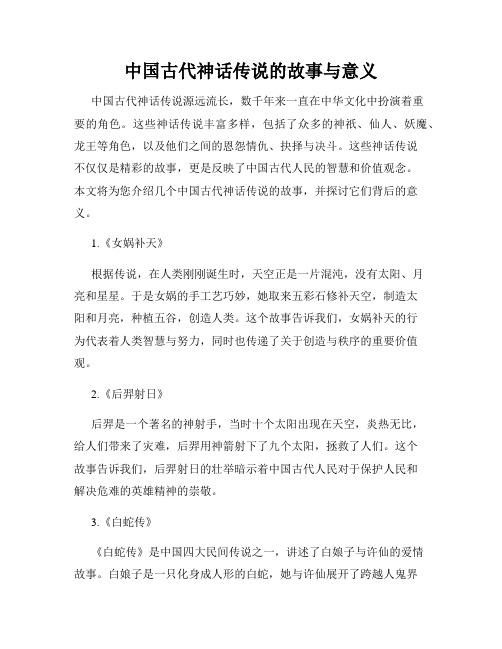 中国古代神话传说的故事与意义

中国古代神话传说源远流长，数千年来一直在中华文化中扮演着重要的角色。这些神话传说丰富多样，包括了众多的神祇、仙人、妖魔、龙王等角色，以及他们之间的恩怨情仇、抉择与决斗。这些神话传说不仅仅是精彩的故事，更是反映了中国古代人民的智慧和价值观念。本文将为您介绍几个中国古代神话传说的故事，并探讨它们背后的意义。

1.《女娲补天》

根据传说，在人类刚刚诞生时，天空正是一片混沌，没有太阳、月亮和星星。于是女娲的手工艺巧妙，她取来五彩石修补天空，制造太阳和月亮，种植五谷，创造人类。这个故事告诉我们，女娲补天的行为代表着人类智慧与努力，同时也传递了关于创造与秩序的重要价值观。

2.《后羿射日》

后羿是一个著名的神射手，当时十个太阳出现在天空，炎热无比，给人们带来了灾难，后羿用神箭射下了九个太阳，拯救了人们。这个故事告诉我们，后羿射日的壮举暗示着中国古代人民对于保护人民和解决危难的英雄精神的崇敬。

3.《白蛇传》

《白蛇传》是中国四大民间传说之一，讲述了白娘子与许仙的爱情故事。白娘子是一只化身成人形的白蛇，她与许仙展开了跨越人鬼界